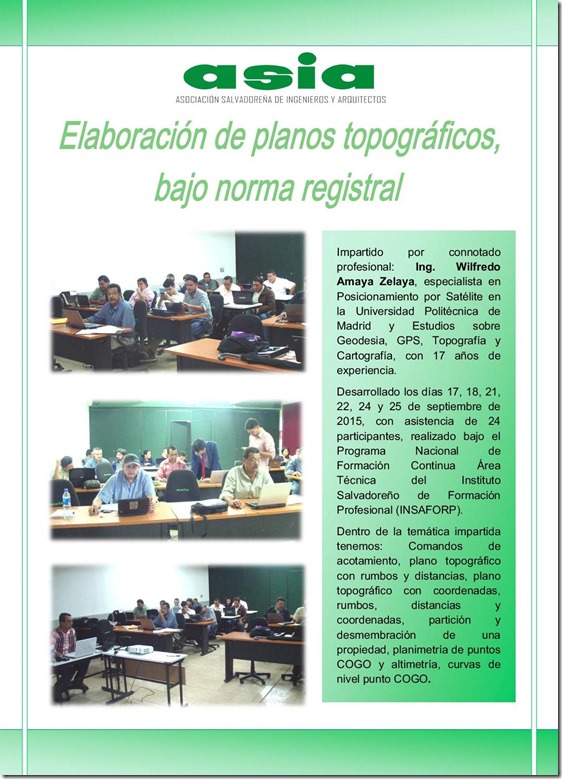 asia
ASOCIACIÓN SALVADOREÑA DE INGENIEROS Y ARQUITECTOS

Elaboración de planos topográficos, bajo norma registral

Impartido por connotado profesional: Ing. Wilfredo Amaya Zelaya, especialista en Posicionamiento por Satélite en la Universidad Politécnica de Madrid y Estudios sobre Geodesia, GPS, Topografía y Cartografía, con 17 años de experiencia.

Desarrollado los días 17, 18, 21, 22, 24 y 25 de septiembre de 2015, con asistencia de 24 participantes, realizado bajo el Programa Nacional de Formación Continua Área Técnica del Instituto Salvadoreño de Formación Profesional (INSAFORP).

Dentro de la temática impartida tenemos: Comandos de acotamiento, plano topográfico con rumbos y distancias, plano topográfico con coordenadas, rumbos, distancias y coordenadas, partición y desmembración de una propiedad, planimetría de puntos COGO y altimetría, curvas de nivel punto COGO.